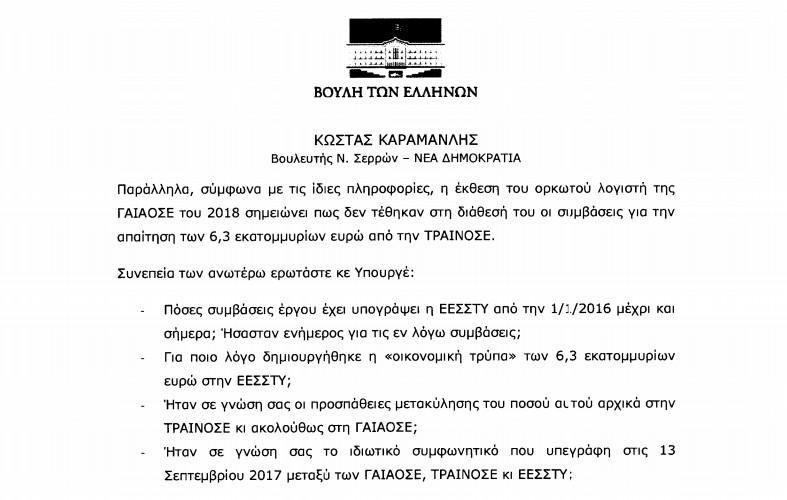 ΒΟΥΛΗ ΤΩΝ ΕΛΛΗΝΩΝ

ΚΩΣΤΑΣ ΚΑΡΑΜΑΝΛΗΣ
Βουλευτής Ν. Σερρών – ΝΕΑ ΔΗΜΟΚΡΑΤΙΑ

Παράλληλα, σύμφωνα με τις ίδιες πληροφορίες, η έκθεση του ορκωτού λογιστή της ΓΑΙΑΟΣΕ του 2018 σημειώνει πως δεν τέθηκαν στη διάθεσή του οι συμβάσεις για την απαίτηση των 6,3 εκατομμυρίων ευρώ από την ΤΡΑΙΝΟΣΕ.

Συνεπεία των ανωτέρω ερωτάστε κε Υπουργέ:

- Πόσες συμβάσεις έργου έχει υπογράψει η ΕΕΣΣΤΥ από την 1/1/2016 μέχρι και σήμερα; Ήσασταν ενήμερος για τις εν λόγω συμβάσεις;
- Για ποιο λόγο δημιουργήθηκε η «οικονομική τρύπα» των 6,3 εκατομμυρίων ευρώ στην ΕΕΣΣΤΥ;
- Ήταν σε γνώση σας οι προσπάθειες μετακύλησης του ποσού αυτού αρχικά στην ΤΡΑΙΝΟΣΕ κι ακολούθως στη ΓΑΙΑΟΣΕ;
- Ήταν σε γνώση σας το ιδιωτικό συμφωνητικό που υπεγράφη στις 13 Σεπτεμβρίου 2017 μεταξύ των ΓΑΙΑΟΣΕ, ΤΡΑΙΝΟΣΕ κι ΕΕΣΣΤΥ;